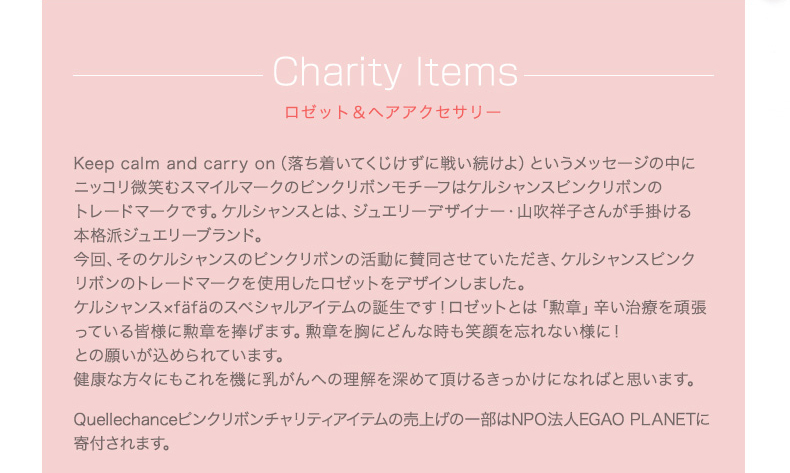 Charity Items

ロゼット＆ヘアアクセサリー

Keep calm and carry on（落ち着いてくじけずに戦い続けよ）というメッセージの中にニッコリ微笑むスマイルマークのピンクリボンモチーフはケルシャンスピンクリボンのトレードマークです。ケルシャンスとは、ジュエリーデザイナー・山吹祥子さんが手掛ける本格派ジュエリーブランド。
今回、そのケルシャンスのピンクリボンの活動に賛同させていただき、ケルシャンスピンクリボンのトレードマークを使用したロゼットをデザインしました。
ケルシャンス×fäfäのスペシャルアイテムの誕生です！ロゼットとは「勲章」辛い治療を頑張っている皆様に勲章を捧げます。勲章を胸にどんな時も笑顔を忘れない様に！
との願いが込められています。
健康な方々にもこれを機に乳がんへの理解を深めて頂けるきっかけになればと思います。

Quellechanceピンクリボンチャリティアイテムの売上げの一部はNPO法人EGAO PLANETに寄付されます。